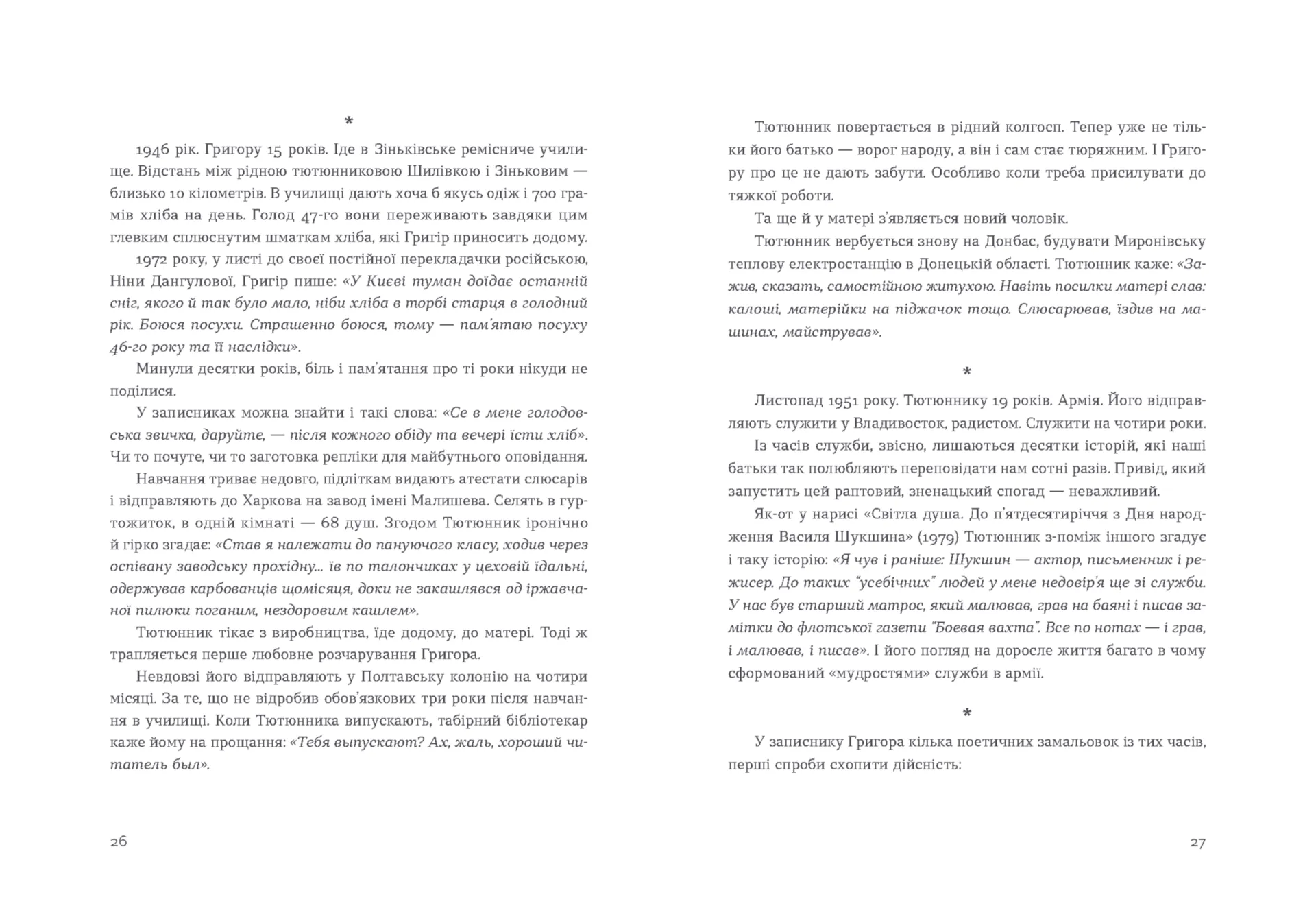 *

1946 рік. Григору 15 років. Іде в Зіньківське ремісниче училище. Відстань між рідною тютюнниковою Шилівкою і Зіньковим — близько 10 кілометрів. В училищі дають хоча б якусь одіж і 700 грамів хліба на день. Голод 47-го вони переживають завдяки цим глевким сплюснутим шматкам хліба, які Григір приносить додому.

1972 року, у листі до своєї постійної перекладачки російською, Ніни Дангулової, Григір пише: «У Києві туман доїдає останній сніг, якого й так було мало, ніби хліба в торбі старця в голодний рік. Боюся посухи. Страшенно боюся, тому — пам'ятаю посуху 46-го року та її наслідки».

Минули десятки років, біль і пам'ятання про ті роки нікуди не поділися.

У записниках можна знайти і такі слова: «Се в мене голодовська звичка, даруйте, — після кожного обіду та вечері їсти хліб». Чи то почуте, чи то заготовка репліки для майбутнього оповідання.

Навчання триває недовго, підліткам видають атестати слюсарів і відправляють до Харкова на завод імені Малишева. Селять в гуртожиток, в одній кімнаті — 68 душ. Згодом Тютюнник іронічно й гірко згадає: «Став я належати до пануючого класу, ходив через оспівану заводську прохідну... їв по талончиках у цеховій їдальні, одержував карбованців щомісяця, доки не закашлявся од іржавчаної пилюки поганим, нездоровим кашлем».

Тютюнник тікає з виробництва, їде додому, до матері. Тоді ж трапляється перше любовне розчарування Григора.

Невдовзі його відправляють у Полтавську колонію на чотири місяці. За те, що не відробив обов'язкових три роки після навчання в училищі. Коли Тютюнника випускають, табірний бібліотекар каже йому на прощання: «Тебя выпускают? Ах, жаль, хороший читатель был».

26

Тютюнник повертається в рідний колгосп. Тепер уже не тільки його батько — ворог народу, а він і сам стає тюряжним. І Григору про це не дають забути. Особливо коли треба присилувати до тяжкої роботи.

Та ще й у матері з'являється новий чоловік.

Тютюнник вербується знову на Донбас, будувати Миронівську теплову електростанцію в Донецькій області. Тютюнник каже: «Зажив, сказать, самостійною житухою. Навіть посилки матері слав: калоші, матерійки на піджачок тощо. Слюсарював, їздив на машинах, майстрував».

*

Листопад 1951 року. Тютюннику 19 років. Армія. Його відправляють служити у Владивосток, радистом. Служити на чотири роки.

Із часів служби, звісно, лишаються десятки історій, які наші батьки так полюбляють переповідати нам сотні разів. Привід, який запустить цей раптовий, зненацький спогад — неважливий.

Як-от у нарисі «Світла душа. До п'ятдесятиріччя з Дня народження Василя Шукшина» (1979) Тютюнник з-поміж іншого згадує і таку історію: «Я чув і раніше: Шукшин — актор, письменник і режисер. До таких "усебічних" людей у мене недовір'я ще зі служби. У нас був старший матрос, який малював, грав на баяні і писав замітки до флотської газети "Боевая вахта". Все по нотах — і грав, і малював, і писав». І його погляд на доросле життя багато в чому сформований «мудростями» служби в армії.

*

У записнику Григора кілька поетичних замальовок із тих часів, перші спроби схопити дійсність:

27